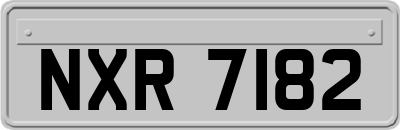 NXR 7182